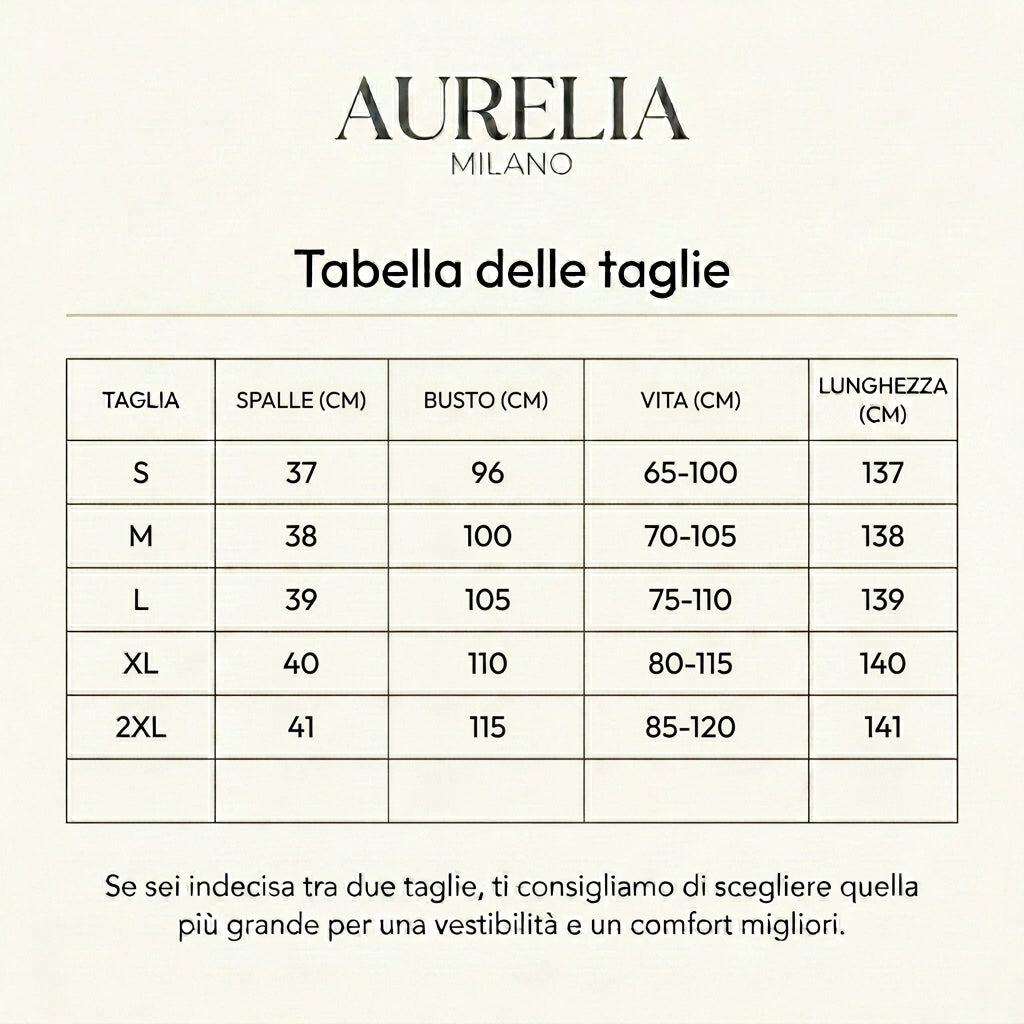 AURELIA
MILANO

Tabella delle taglie

| TAGLIA | SPALLE (CM) | BUSTO (CM) | VITA (CM) | LUNGHEZZA (CM) |
|---|---|---|---|---|
| S | 37 | 96 | 65-100 | 137 |
| M | 38 | 100 | 70-105 | 138 |
| L | 39 | 105 | 75-110 | 139 |
| XL | 40 | 110 | 80-115 | 140 |
| 2XL | 41 | 115 | 85-120 | 141 |
| | | | | |

Se sei indecisa tra due taglie, ti consigliamo di scegliere quella più grande per una vestibilità e un comfort migliori.